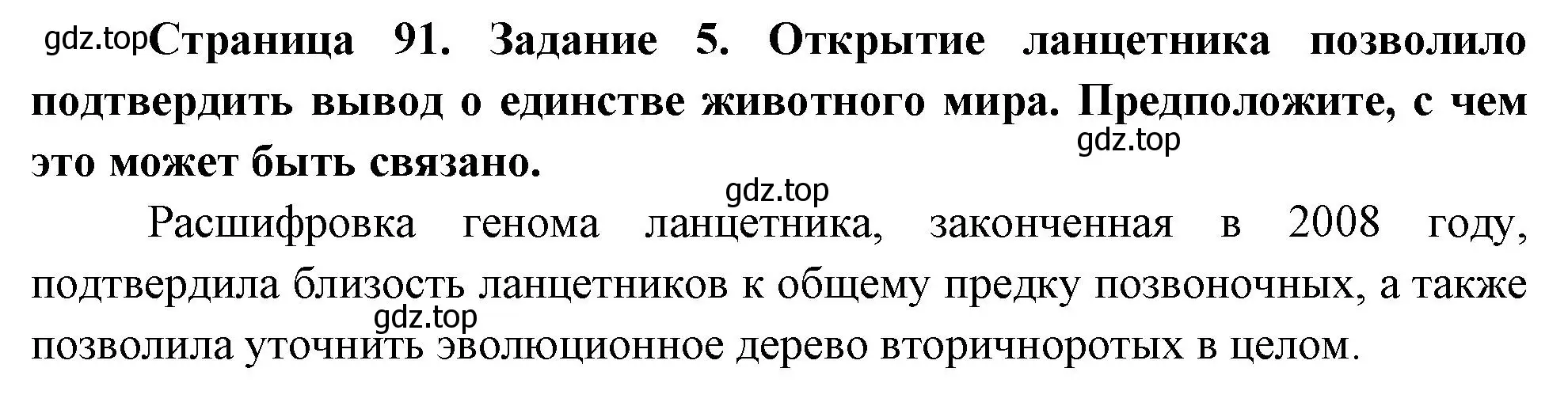 gdz.top Страница 91. Задание 5. Открытие ланцетника позволило подтвердить вывод о единстве животного мира. Предположите, с чем это может быть связано.

gdz.top

gdz.top

Расшифровка генома ланцетника, законченная в 2008 году, подтвердила близость ланцетников к общему предку позвоночных, а также позволила уточнить эволюционное дерево вторичноротых в целом.

gdz.top